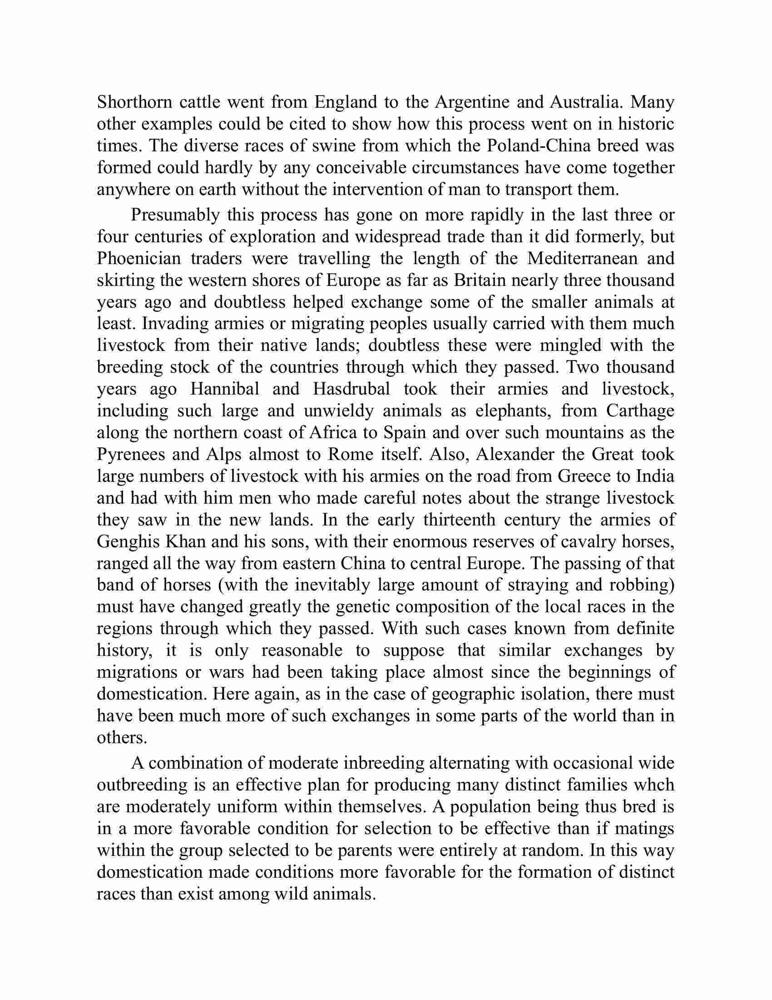 Shorthorn cattle went from England to the Argentine and Australia. Many other examples could be cited to show how this process went on in historic times. The diverse races of swine from which the Poland-China breed was formed could hardly by any conceivable circumstances have come together anywhere on earth without the intervention of man to transport them.

Presumably this process has gone on more rapidly in the last three or four centuries of exploration and widespread trade than it did formerly, but Phoenician traders were travelling the length of the Mediterranean and skirting the western shores of Europe as far as Britain nearly three thousand years ago and doubtless helped exchange some of the smaller animals at least. Invading armies or migrating peoples usually carried with them much livestock from their native lands; doubtless these were mingled with the breeding stock of the countries through which they passed. Two thousand years ago Hannibal and Hasdrubal took their armies and livestock, including such large and unwieldy animals as elephants, from Carthage along the northern coast of Africa to Spain and over such mountains as the Pyrenees and Alps almost to Rome itself. Also, Alexander the Great took large numbers of livestock with his armies on the road from Greece to India and had with him men who made careful notes about the strange livestock they saw in the new lands. In the early thirteenth century the armies of Genghis Khan and his sons, with their enormous reserves of cavalry horses, ranged all the way from eastern China to central Europe. The passing of that band of horses (with the inevitably large amount of straying and robbing) must have changed greatly the genetic composition of the local races in the regions through which they passed. With such cases known from definite history, it is only reasonable to suppose that similar exchanges by migrations or wars had been taking place almost since the beginnings of domestication. Here again, as in the case of geographic isolation, there must have been much more of such exchanges in some parts of the world than in others.

A combination of moderate inbreeding alternating with occasional wide outbreeding is an effective plan for producing many distinct families whch are moderately uniform within themselves. A population being thus bred is in a more favorable condition for selection to be effective than if matings within the group selected to be parents were entirely at random. In this way domestication made conditions more favorable for the formation of distinct races than exist among wild animals.